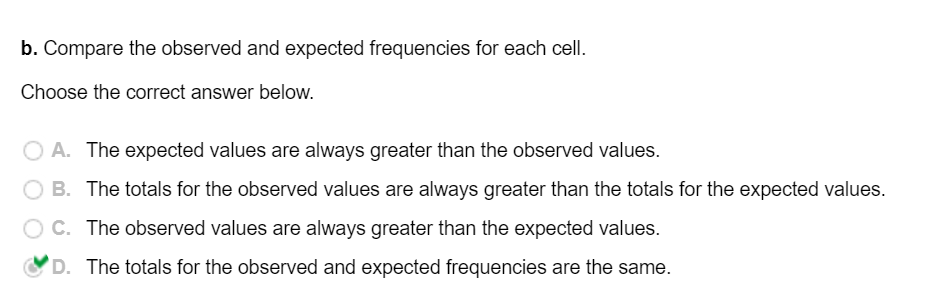 b. Compare the observed and expected frequencies for each cell.

Choose the correct answer below.

A. The expected values are always greater than the observed values.

B. The totals for the observed values are always greater than the totals for the expected values.

C. The observed values are always greater than the expected values.

D. The totals for the observed and expected frequencies are the same.